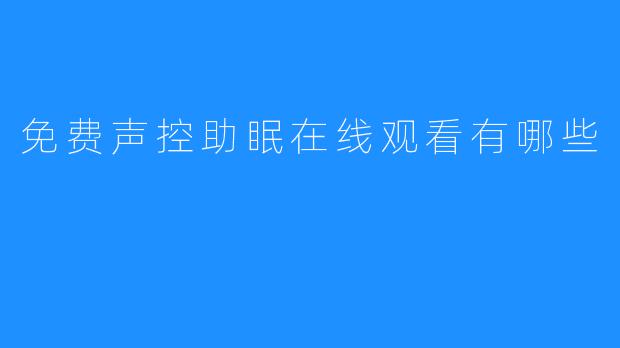 免费声控助眠在线观看有哪些